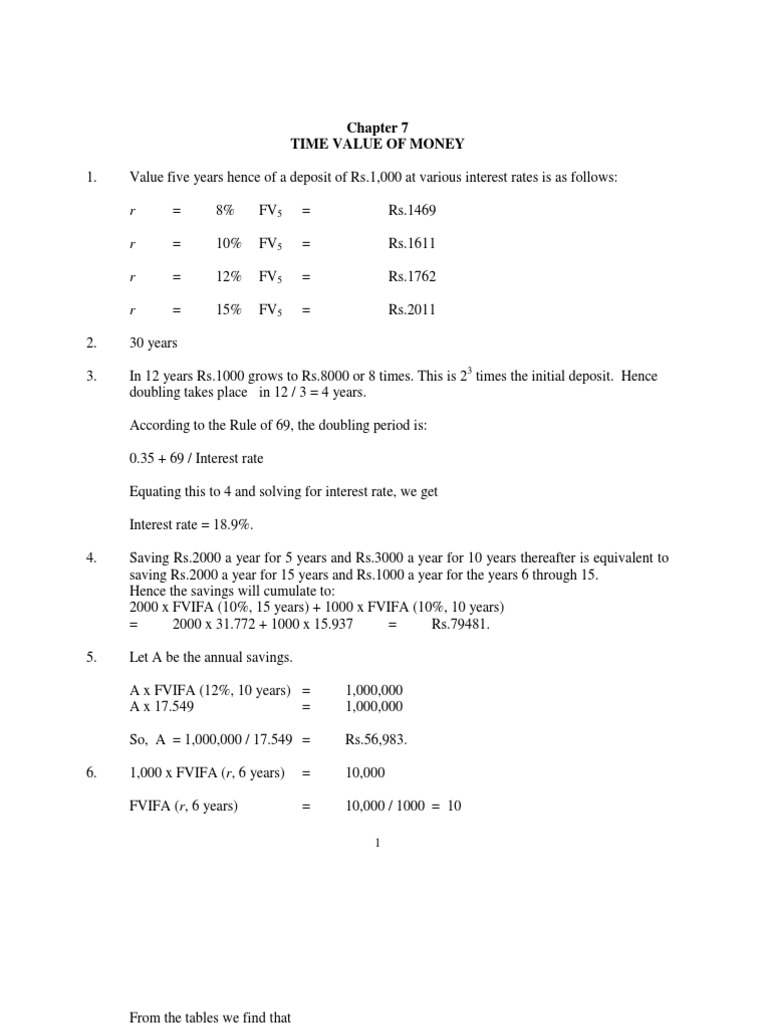 Chapter 7
TIME VALUE OF MONEY

1. Value five years hence of a deposit of Rs.1,000 at various interest rates is as follows:

$r$ = 8% $FV_5$ = Rs.1469

$r$ = 10% $FV_5$ = Rs.1611

$r$ = 12% $FV_5$ = Rs.1762

$r$ = 15% $FV_5$ = Rs.2011

2. 30 years

3. In 12 years Rs.1000 grows to Rs.8000 or 8 times. This is $2^3$ times the initial deposit. Hence doubling takes place in 12 / 3 = 4 years.

According to the Rule of 69, the doubling period is:

0.35 + 69 / Interest rate

Equating this to 4 and solving for interest rate, we get

Interest rate = 18.9%.

4. Saving Rs.2000 a year for 5 years and Rs.3000 a year for 10 years thereafter is equivalent to saving Rs.2000 a year for 15 years and Rs.1000 a year for the years 6 through 15.
Hence the savings will cumulate to:
2000 x FVIFA (10%, 15 years) + 1000 x FVIFA (10%, 10 years)
= 2000 x 31.772 + 1000 x 15.937 = Rs.79481.

5. Let A be the annual savings.

A x FVIFA (12%, 10 years) = 1,000,000
A x 17.549 = 1,000,000

So, A = 1,000,000 / 17.549 = Rs.56,983.

6. 1,000 x FVIFA ($r$, 6 years) = 10,000

FVIFA ($r$, 6 years) = 10,000 / 1000 = 10

1

From the tables we find that